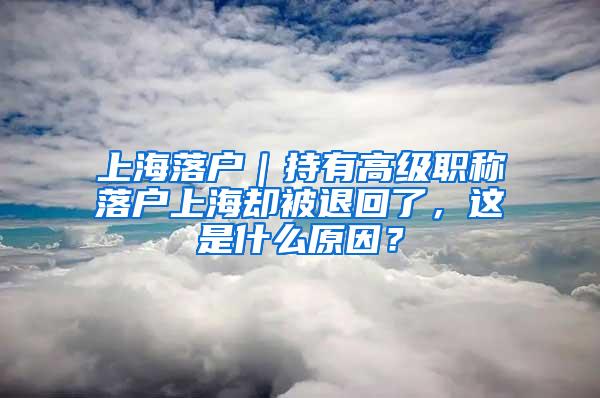 上海落户｜持有高级职称落户上海却被退回了，这是什么原因？